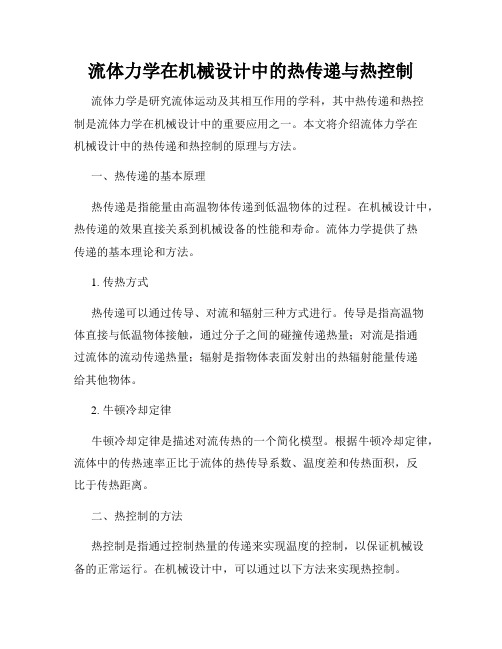 流体力学在机械设计中的热传递与热控制

流体力学是研究流体运动及其相互作用的学科，其中热传递和热控制是流体力学在机械设计中的重要应用之一。本文将介绍流体力学在机械设计中的热传递和热控制的原理与方法。

一、热传递的基本原理

热传递是指能量由高温物体传递到低温物体的过程。在机械设计中，热传递的效果直接关系到机械设备的性能和寿命。流体力学提供了热传递的基本理论和方法。

1. 传热方式

热传递可以通过传导、对流和辐射三种方式进行。传导是指高温物体直接与低温物体接触，通过分子之间的碰撞传递热量；对流是指通过流体的流动传递热量；辐射是指物体表面发射出的热辐射能量传递给其他物体。

2. 牛顿冷却定律

牛顿冷却定律是描述对流传热的一个简化模型。根据牛顿冷却定律，流体中的传热速率正比于流体的热传导系数、温度差和传热面积，反比于传热距离。

二、热控制的方法

热控制是指通过控制热量的传递来实现温度的控制，以保证机械设备的正常运行。在机械设计中，可以通过以下方法来实现热控制。